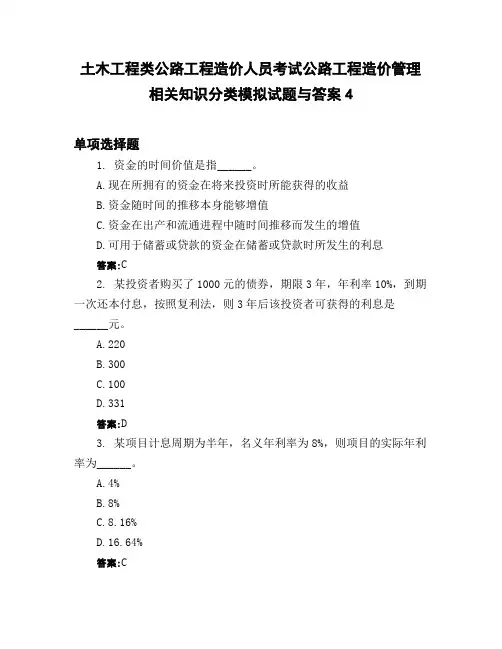 土木工程类公路工程造价人员考试公路工程造价管理相关知识分类模拟试题与答案 4

单项选择题

1. 资金的时间价值是指______。

A. 现在所拥有的资金在将来投资时所能获得的收益

B. 资金随时间的推移本身能够增值

C. 资金在出产和流通进程中随时间推移而发生的增值

D. 可用于储蓄或贷款的资金在储蓄或贷款时所发生的利息

答案:C

2. 某投资者购买了 1000 元的债券，期限 3 年，年利率 10%，到期一次还本付息，按照复利法，则 3 年后该投资者可获得的利息是______元。

A. 220

B. 300

C. 100

D. 331

答案:D

3. 某项目计息周期为半年，名义年利率为 8%，则项目的实际年利率为______。

A. 4%

B. 8%

C. 8. 16%

D. 16. 64%

答案:C